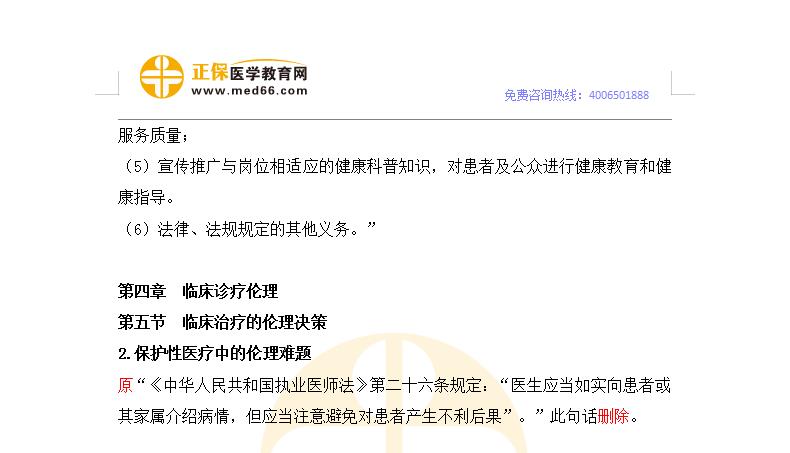 正保医学教育网
www.med66.com

免费咨询热线：4006501888

服务质量；

（5）宣传推广与岗位相适应的健康科普知识，对患者及公众进行健康教育和健康指导。

（6）法律、法规规定的其他义务。”

第四章 临床诊疗伦理

第五节 临床治疗的伦理决策

2.保护性医疗中的伦理难题

原“《中华人民共和国执业医师法》第二十六条规定：“医生应当如实向患者或其家属介绍病情，但应当注意避免对患者产生不利后果”。”此句话删除。